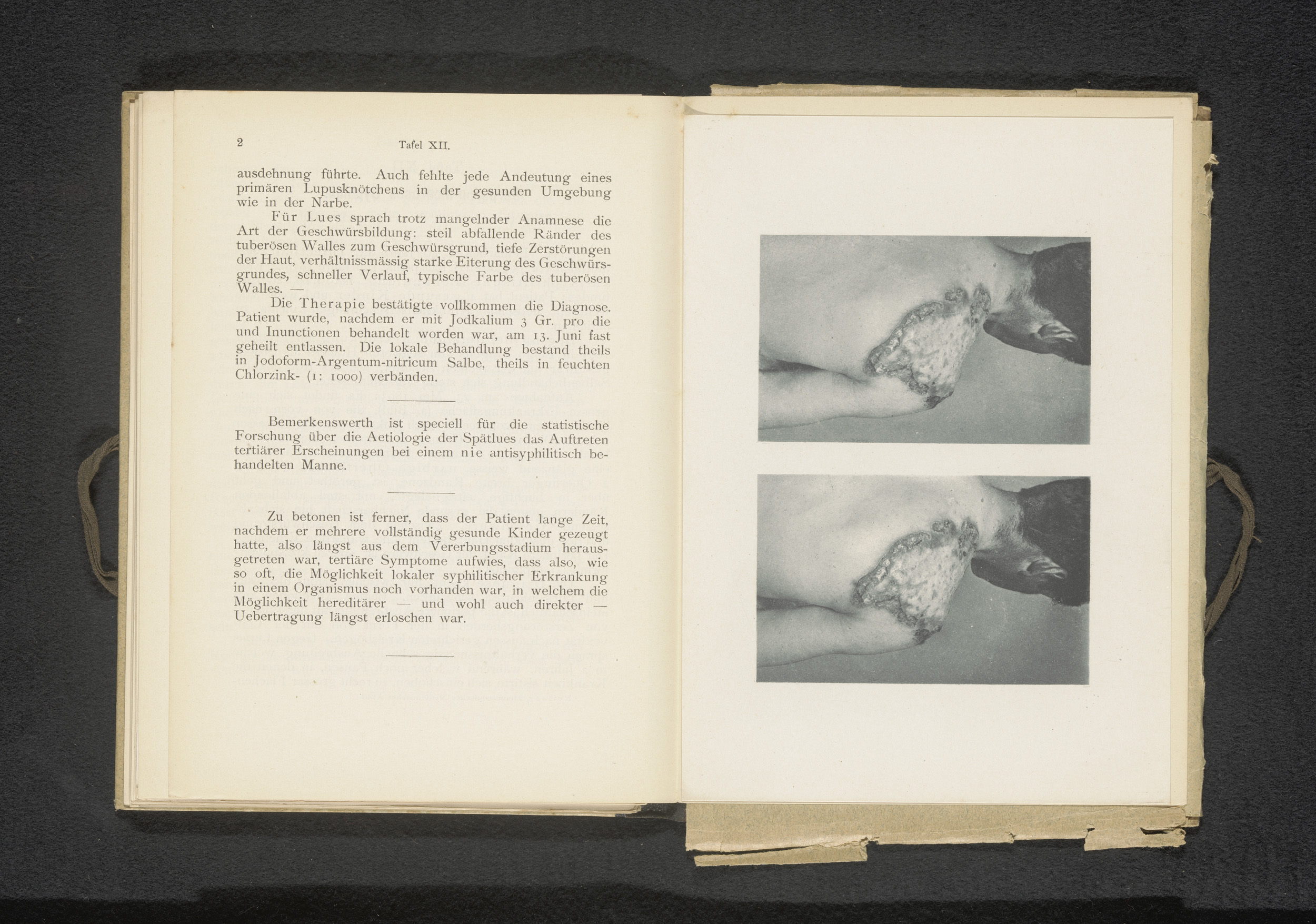 2 Tafel XII.

ausdehnung führte. Auch fehlte jede Andeutung eines primären Lupusknötchens in der gesunden Umgebung wie in der Narbe.

Für Lues sprach trotz mangelnder Anamnese die Art der Geschwürsbildung: steil abfallende Ränder des tuberösen Walles zum Geschwürsgrund, tiefe Zerstörungen der Haut, verhältnissmässig starke Eiterung des Geschwürsgrundes, schneller Verlauf, typische Farbe des tuberösen Walles. —

Die Therapie bestätigte vollkommen die Diagnose. Patient wurde, nachdem er mit Jodkalium 3 Gr. pro die und Inunctionen behandelt worden war, am 13. Juni fast geheilt entlassen. Die lokale Behandlung bestand theils in Jodoform-Argentum-nitricum Salbe, theils in feuchten Chlorzink- (1: 1000) verbänden.

Bemerkenswerth ist speciell für die statistische Forschung über die Aetiologie der Spätlues das Auftreten tertiärer Erscheinungen bei einem nie antisyphilitisch behandelten Manne.

Zu betonen ist ferner, dass der Patient lange Zeit, nachdem er mehrere vollständig gesunde Kinder gezeugt hatte, also längst aus dem Vererbungsstadium herausgetreten war, tertiäre Symptome aufwies, dass also, wie so oft, die Möglichkeit lokaler syphilitischer Erkrankung in einem Organismus noch vorhanden war, in welchem die Möglichkeit hereditärer — und wohl auch direkter — Uebertragung längst erloschen war.